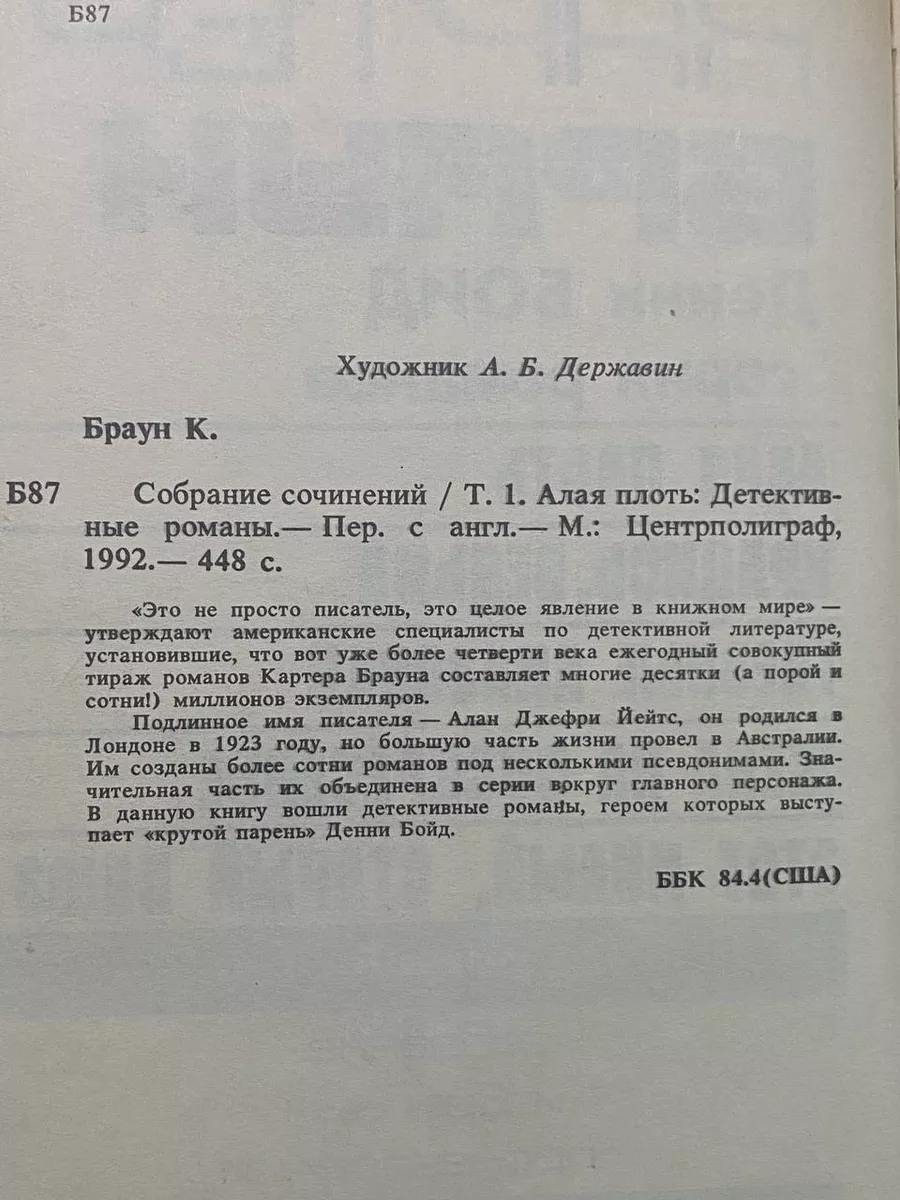 Б87

Художник А. Б. Державин

Браун К.

Б87 Собрание сочинений / Т. 1. Алая плоть: Детективные романы.— Пер. с англ.— М.: Центрполиграф, 1992.— 448 с.

«Это не просто писатель, это целое явление в книжном мире» — утверждают американские специалисты по детективной литературе, установившие, что вот уже более четверти века ежегодный совокупный тираж романов Картера Брауна составляет многие десятки (а порой и сотни!) миллионов экземпляров.

Подлинное имя писателя — Алан Джефри Йейтс, он родился в Лондоне в 1923 году, но большую часть жизни провел в Австралии. Им созданы более сотни романов под несколькими псевдонимами. Значительная часть их объединена в серии вокруг главного персонажа. В данную книгу вошли детективные романы, героем которых выступает «крутой парень» Денни Бойд.

ББК 84.4(США)